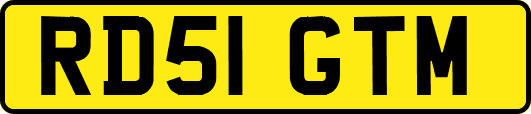 RD51 GTM